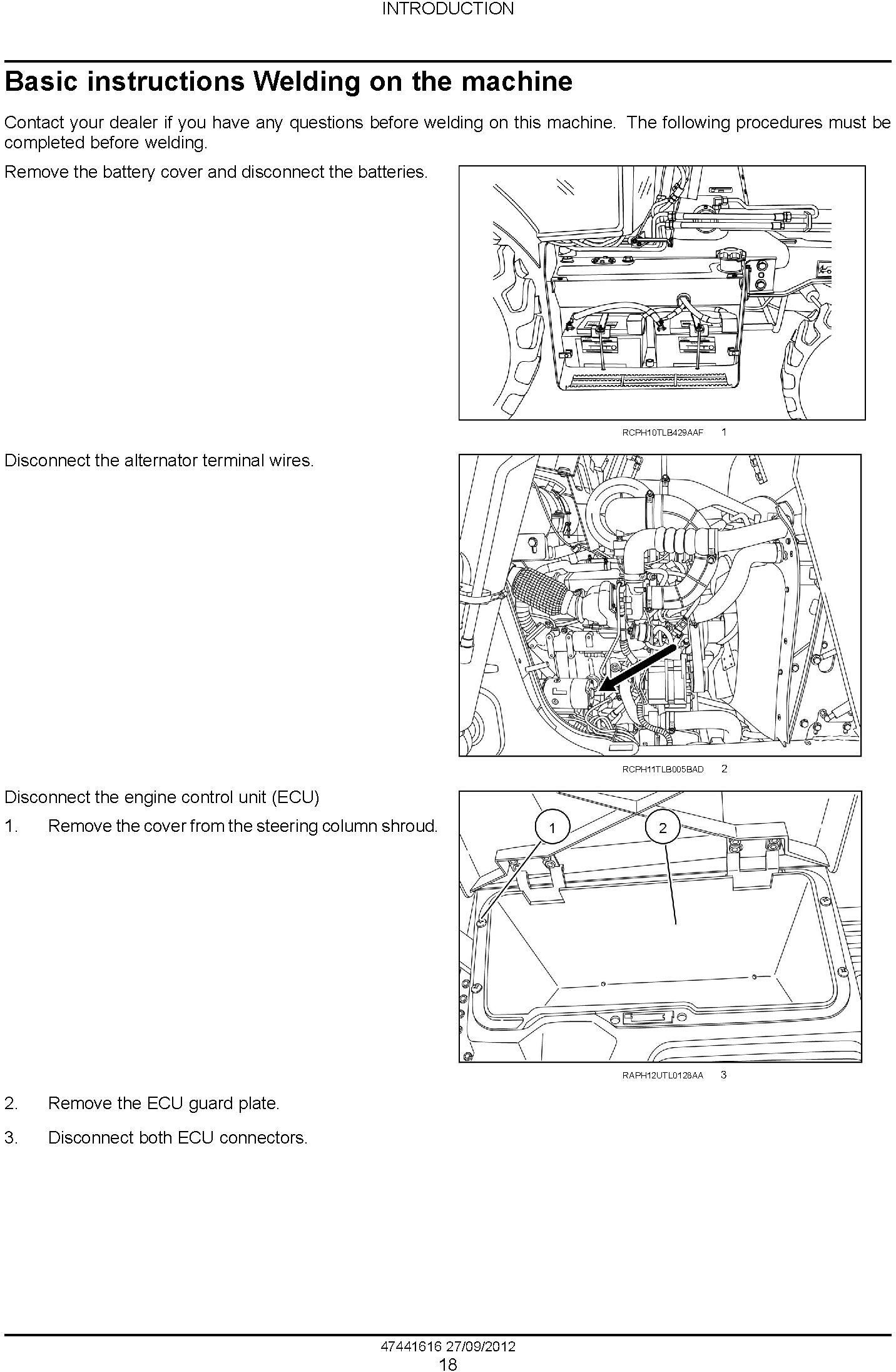 INTRODUCTION

Basic instructions Welding on the machine

Contact your dealer if you have any questions before welding on this machine. The following procedures must be completed before welding.

Remove the battery cover and disconnect the batteries.

RCPH10TLB429AAF 1

Disconnect the alternator terminal wires.

RCPH11TLB005BAD 2

Disconnect the engine control unit (ECU)

1. Remove the cover from the steering column shroud.

1

2

RAPH12UTL0128AA 3

2. Remove the ECU guard plate.

3. Disconnect both ECU connectors.

47441616 27/09/2012
18